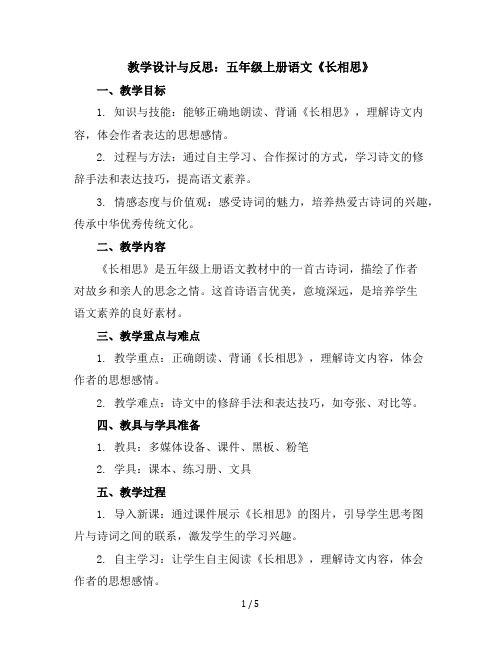 教学设计与反思：五年级上册语文《长相思》

一、教学目标

1. 知识与技能：能够正确地朗读、背诵《长相思》，理解诗文内容，体会作者表达的思想感情。

2. 过程与方法：通过自主学习、合作探讨的方式，学习诗文的修辞手法和表达技巧，提高语文素养。

3. 情感态度与价值观：感受诗词的魅力，培养热爱古诗词的兴趣，传承中华优秀传统文化。

二、教学内容

《长相思》是五年级上册语文教材中的一首古诗词，描绘了作者对故乡和亲人的思念之情。这首诗语言优美，意境深远，是培养学生语文素养的良好素材。

三、教学重点与难点

1. 教学重点：正确朗读、背诵《长相思》，理解诗文内容，体会作者的思想感情。

2. 教学难点：诗文中的修辞手法和表达技巧，如夸张、对比等。

四、教具与学具准备

1. 教具：多媒体设备、课件、黑板、粉笔

2. 学具：课本、练习册、文具

五、教学过程

1. 导入新课：通过课件展示《长相思》的图片，引导学生思考图片与诗词之间的联系，激发学生的学习兴趣。

2. 自主学习：让学生自主阅读《长相思》，理解诗文内容，体会作者的思想感情。

1 / 5